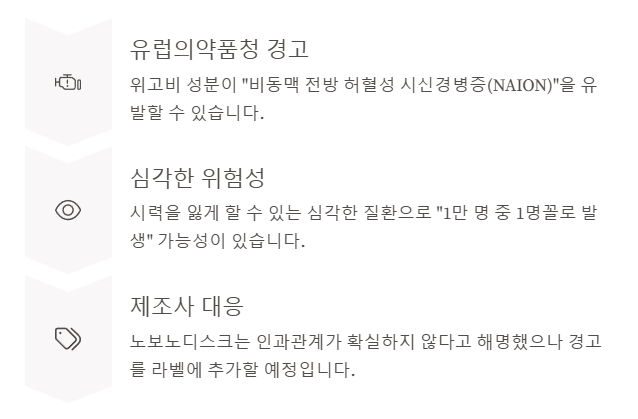 유럽의약품청 경고

위고비 성분이 "비동맥 전방 허혈성 시신경병증(NAION)"을 유발할 수 있습니다.

심각한 위험성

시력을 잃게 할 수 있는 심각한 질환으로 "1만 명 중 1명꼴로 발생" 가능성이 있습니다.

제조사 대응

노보노디스크는 인과관계가 확실하지 않다고 해명했으나 경고를 라벨에 추가할 예정입니다.